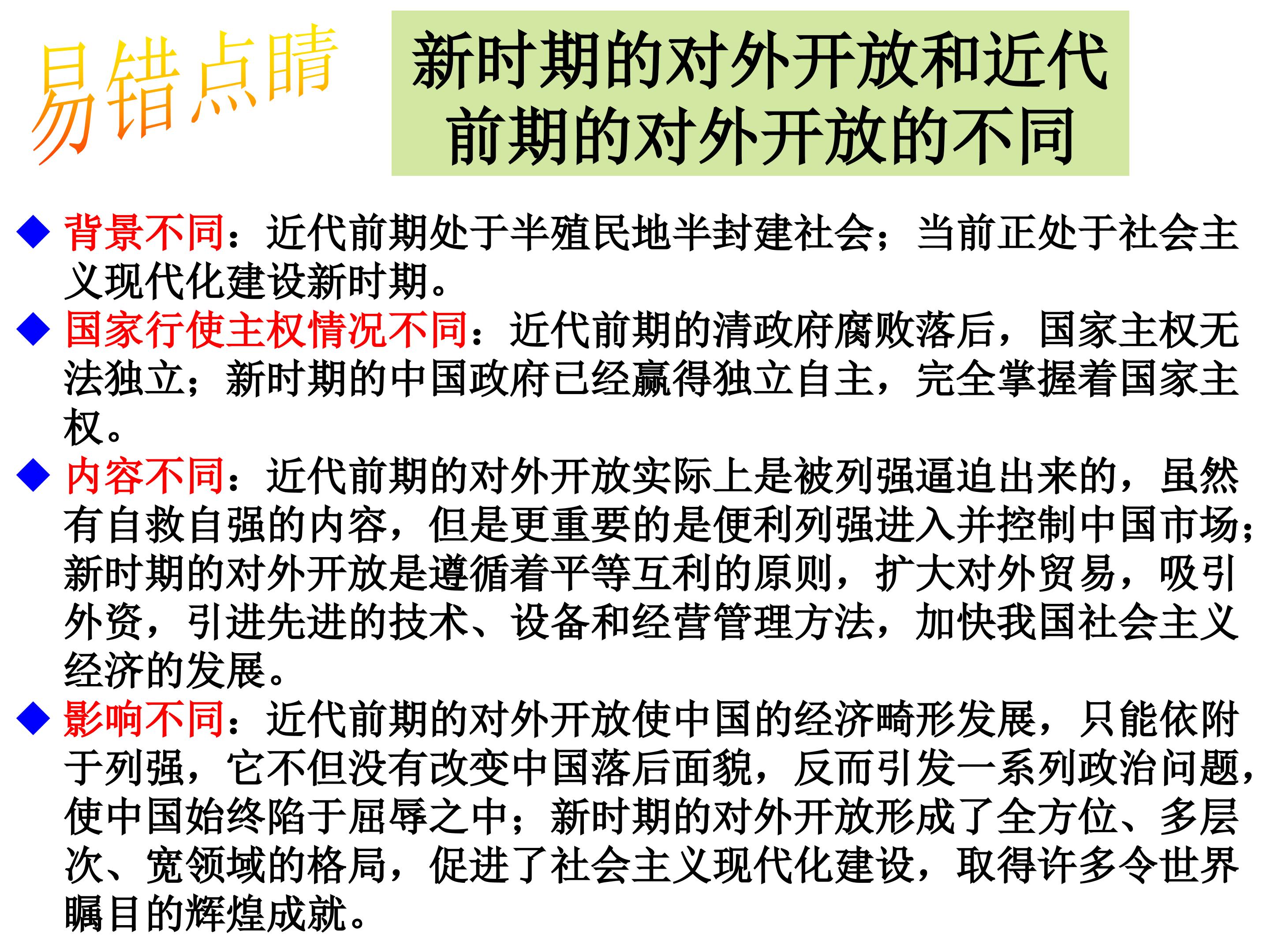 易错点睛

新时期的对外开放和近代前期的对外开放的不同

◆ 背景不同：近代前期处于半殖民地半封建社会；当前正处于社会主义现代化建设新时期。

◆ 国家行使主权情况不同：近代前期的清政府腐败落后，国家主权无法独立；新时期的中国政府已经赢得独立自主，完全掌握着国家主权。

◆ 内容不同：近代前期的对外开放实际上是被列强逼迫出来的，虽然有自救自强的内容，但是更重要的是便利列强进入并控制中国市场；新时期的对外开放是遵循着平等互利的原则，扩大对外贸易，吸引外资，引进先进的技术、设备和经营管理方法，加快我国社会主义经济的发展。

◆ 影响不同：近代前期的对外开放使中国的经济畸形发展，只能依附于列强，它不但没有改变中国落后面貌，反而引发一系列政治问题，使中国始终陷于屈辱之中；新时期的对外开放形成了全方位、多层次、宽领域的格局，促进了社会主义现代化建设，取得许多令世界瞩目的辉煌成就。